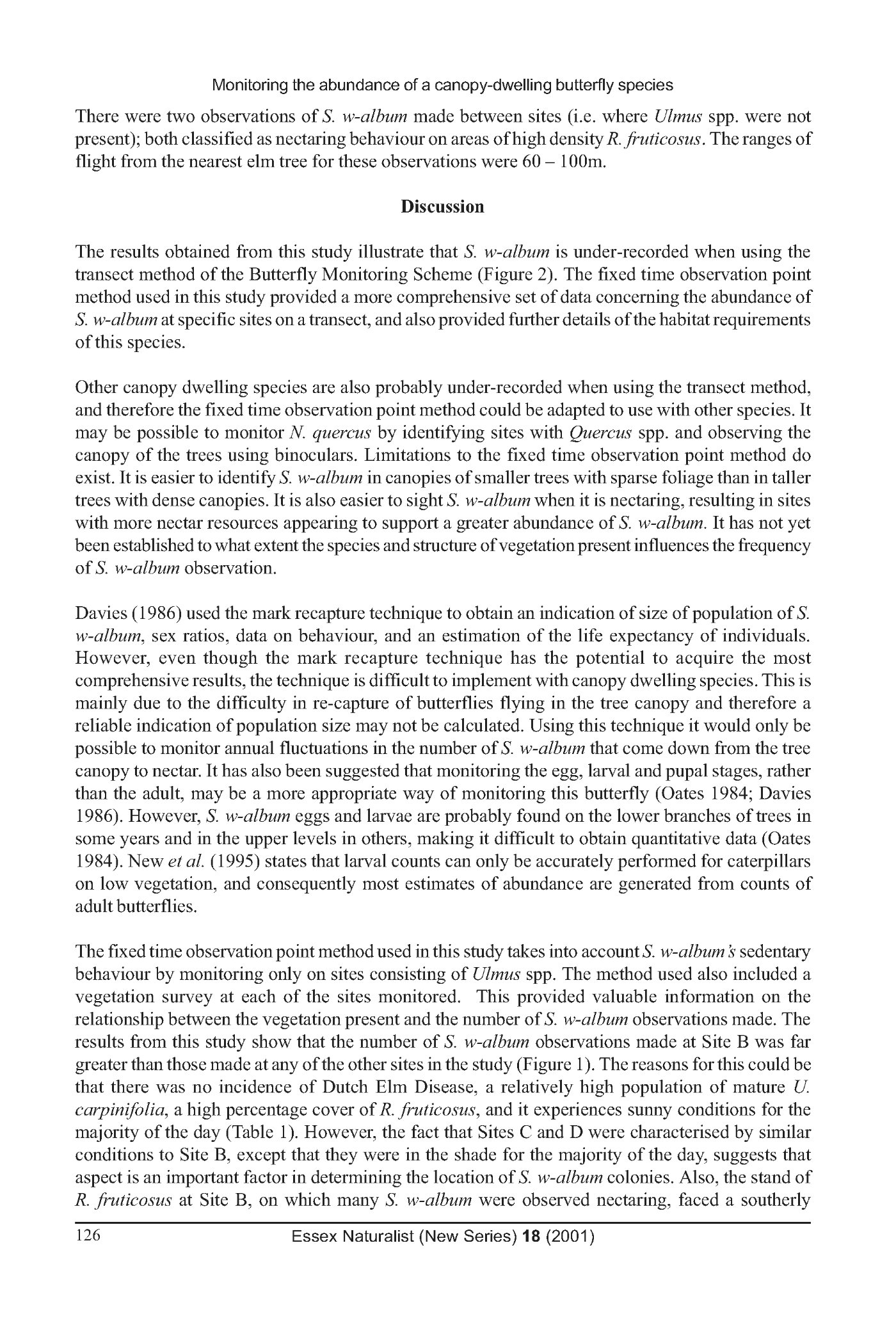 Monitoring the abundance of a canopy-dwelling butterfly species

There were two observations of S. w-album made between sites (i.e. where Ulmus spp. were not present); both classified as nectaring behaviour on areas of high density R. fruticosus. The ranges of flight from the nearest elm tree for these observations were 60 – 100m.

Discussion

The results obtained from this study illustrate that S. w-album is under-recorded when using the transect method of the Butterfly Monitoring Scheme (Figure 2). The fixed time observation point method used in this study provided a more comprehensive set of data concerning the abundance of S. w-album at specific sites on a transect, and also provided further details of the habitat requirements of this species.

Other canopy dwelling species are also probably under-recorded when using the transect method, and therefore the fixed time observation point method could be adapted to use with other species. It may be possible to monitor N. quercus by identifying sites with Quercus spp. and observing the canopy of the trees using binoculars. Limitations to the fixed time observation point method do exist. It is easier to identify S. w-album in canopies of smaller trees with sparse foliage than in taller trees with dense canopies. It is also easier to sight S. w-album when it is nectaring, resulting in sites with more nectar resources appearing to support a greater abundance of S. w-album. It has not yet been established to what extent the species and structure of vegetation present influences the frequency of S. w-album observation.

Davies (1986) used the mark recapture technique to obtain an indication of size of population of S. w-album, sex ratios, data on behaviour, and an estimation of the life expectancy of individuals. However, even though the mark recapture technique has the potential to acquire the most comprehensive results, the technique is difficult to implement with canopy dwelling species. This is mainly due to the difficulty in re-capture of butterflies flying in the tree canopy and therefore a reliable indication of population size may not be calculated. Using this technique it would only be possible to monitor annual fluctuations in the number of S. w-album that come down from the tree canopy to nectar. It has also been suggested that monitoring the egg, larval and pupal stages, rather than the adult, may be a more appropriate way of monitoring this butterfly (Oates 1984; Davies 1986). However, S. w-album eggs and larvae are probably found on the lower branches of trees in some years and in the upper levels in others, making it difficult to obtain quantitative data (Oates 1984). New et al. (1995) states that larval counts can only be accurately performed for caterpillars on low vegetation, and consequently most estimates of abundance are generated from counts of adult butterflies.

The fixed time observation point method used in this study takes into account S. w-album's sedentary behaviour by monitoring only on sites consisting of Ulmus spp. The method used also included a vegetation survey at each of the sites monitored. This provided valuable information on the relationship between the vegetation present and the number of S. w-album observations made. The results from this study show that the number of S. w-album observations made at Site B was far greater than those made at any of the other sites in the study (Figure 1). The reasons for this could be that there was no incidence of Dutch Elm Disease, a relatively high population of mature U. carpinifolia, a high percentage cover of R. fruticosus, and it experiences sunny conditions for the majority of the day (Table 1). However, the fact that Sites C and D were characterised by similar conditions to Site B, except that they were in the shade for the majority of the day, suggests that aspect is an important factor in determining the location of S. w-album colonies. Also, the stand of R. fruticosus at Site B, on which many S. w-album were observed nectaring, faced a southerly

126 Essex Naturalist (New Series) 18 (2001)